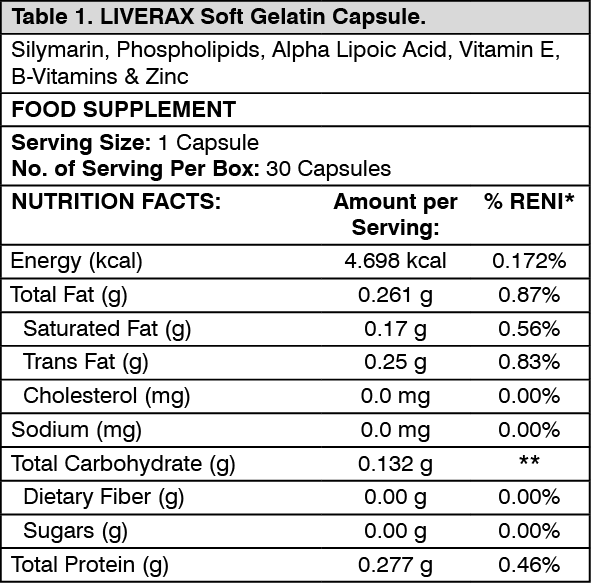 Table 1. LIVERAX Soft Gelatin Capsule.

Silymarin, Phospholipids, Alpha Lipoic Acid, Vitamin E, B-Vitamins & Zinc

FOOD SUPPLEMENT

Serving Size: 1 Capsule
No. of Serving Per Box: 30 Capsules

| NUTRITION FACTS: | Amount per Serving: | % RENI* |
|---|---|---|
| Energy (kcal) | 4.698 kcal | 0.172% |
| Total Fat (g) | 0.261 g | 0.87% |
| Saturated Fat (g) | 0.17 g | 0.56% |
| Trans Fat (g) | 0.25 g | 0.83% |
| Cholesterol (mg) | 0.0 mg | 0.00% |
| Sodium (mg) | 0.0 mg | 0.00% |
| Total Carbohydrate (g) | 0.132 g | ** |
| Dietary Fiber (g) | 0.00 g | 0.00% |
| Sugars (g) | 0.00 g | 0.00% |
| Total Protein (g) | 0.277 g | 0.46% |